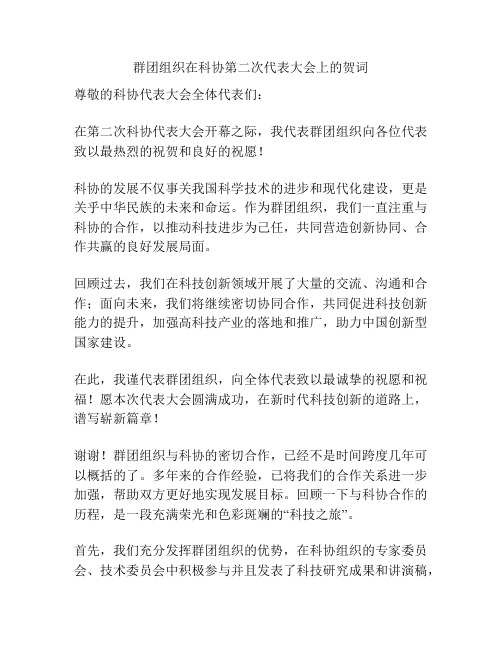 群团组织在科协第二次代表大会上的贺词

尊敬的科协代表大会全体代表们：

在第二次科协代表大会开幕之际，我代表群团组织向各位代表致以最热烈的祝贺和良好的祝愿！

科协的发展不仅事关我国科学技术的进步和现代化建设，更是关乎中华民族的未来和命运。作为群团组织，我们一直注重与科协的合作，以推动科技进步为己任，共同营造创新协同、合作共赢的良好发展局面。

回顾过去，我们在科技创新领域开展了大量的交流、沟通和合作；面向未来，我们将继续密切协同合作，共同促进科技创新能力的提升，加强高科技产业的落地和推广，助力中国创新型国家建设。

在此，我谨代表群团组织，向全体代表致以最诚挚的祝愿和祝福！愿本次代表大会圆满成功，在新时代科技创新的道路上，谱写崭新篇章！

谢谢！群团组织与科协的密切合作，已经不是时间跨度几年可以概括的了。多年来的合作经验，已将我们的合作关系进一步加强，帮助双方更好地实现发展目标。回顾一下与科协合作的历程，是一段充满荣光和色彩斑斓的“科技之旅”。

首先，我们充分发挥群团组织的优势，在科协组织的专家委员会、技术委员会中积极参与并且发表了科技研究成果和讲演稿，